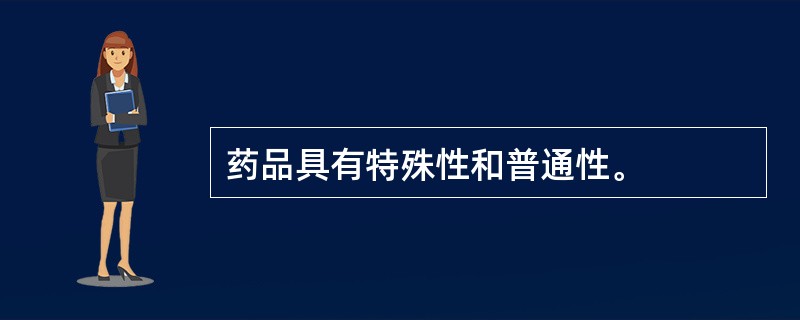 药品具有特殊性和普通性。